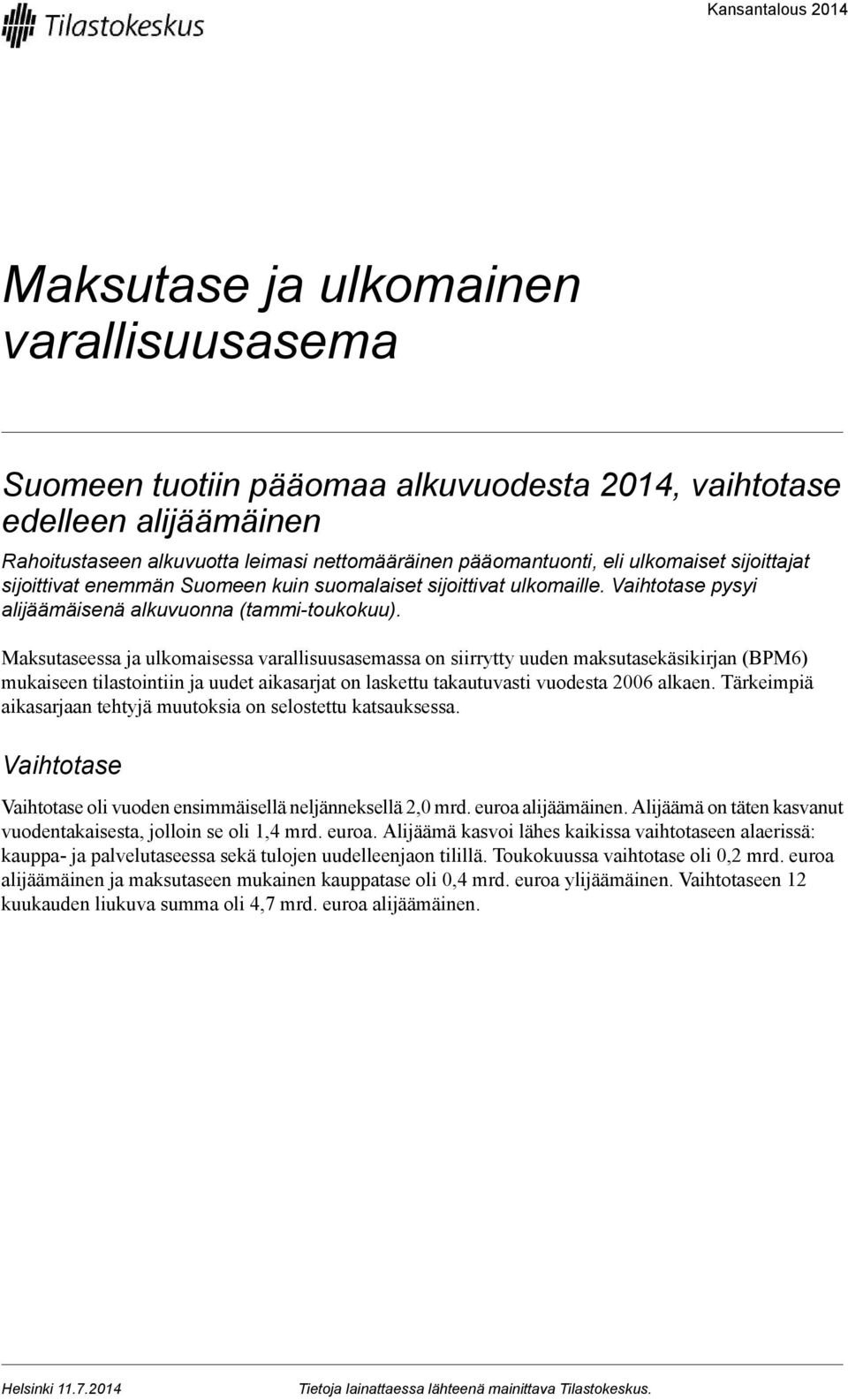 Tilastokeskus

Kansantalous 2014

Maksutase ja ulkomainen varallisuusasema

Suomeen tuotiin pääomaa alkuvuodesta 2014, vaihtotase edelleen alijäämäinen

Rahoitustaseen alkuvuotta leimasi nettomääräinen pääomantuonti, eli ulkomaiset sijoittajat sijoittivat enemmän Suomeen kuin suomalaiset sijoittivat ulkomaille. Vaihtotase pysyi alijäämäisenä alkuvuonna (tammi-toukokuu).

Maksutaseessa ja ulkomaisessa varallisuusasemassa on siirrytty uuden maksutasekäsikirjan (BPM6) mukaiseen tilastointiin ja uudet aikasarjat on laskettu takautuvasti vuodesta 2006 alkaen. Tärkeimpiä aikasarjaan tehtyjä muutoksia on selostettu katsauksessa.

Vaihtotase

Vaihtotase oli vuoden ensimmäisellä neljänneksellä 2,0 mrd. euroa alijäämäinen. Alijäämä on täten kasvanut vuodentakaisesta, jolloin se oli 1,4 mrd. euroa. Alijäämä kasvoi lähes kaikissa vaihtotaseen alaerissä: kauppa- ja palvelutaseessa sekä tulojen uudelleenjaon tilillä. Toukokuussa vaihtotase oli 0,2 mrd. euroa alijäämäinen ja maksutaseen mukainen kauppatase oli 0,4 mrd. euroa ylijäämäinen. Vaihtotaseen 12 kuukauden liukuva summa oli 4,7 mrd. euroa alijäämäinen.

Helsinki 11.7.2014

Tietoja lainattaessa lähteenä mainittava Tilastokeskus.